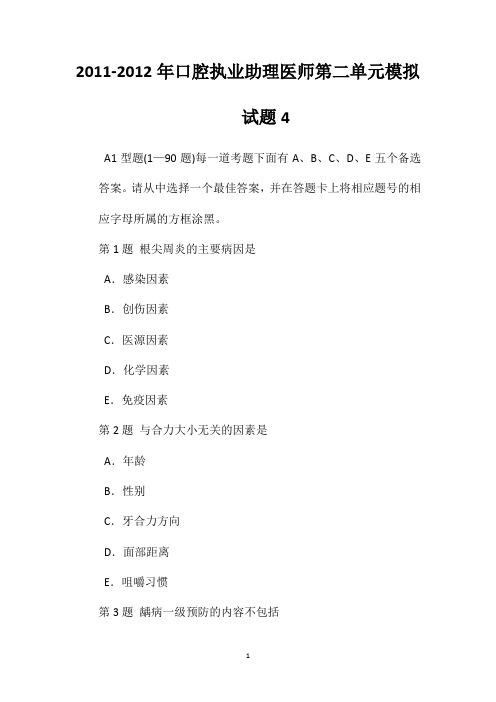 2011-2012 年口腔执业助理医师第二单元模拟试题 4

A1 型题(1—90 题)每一道考题下面有 A、B、C、D、E 五个备选答案。请从中选择一个最佳答案，并在答题卡上将相应题号的相应字母所属的方框涂黑。

第 1 题 根尖周炎的主要病因是

A．感染因素

B．创伤因素

C．医源因素

D．化学因素

E．免疫因素

第 2 题 与合力大小无关的因素是

A．年龄

B．性别

C．牙合力方向

D．面部距离

E．咀嚼习惯

第 3 题 龋病一级预防的内容不包括

1